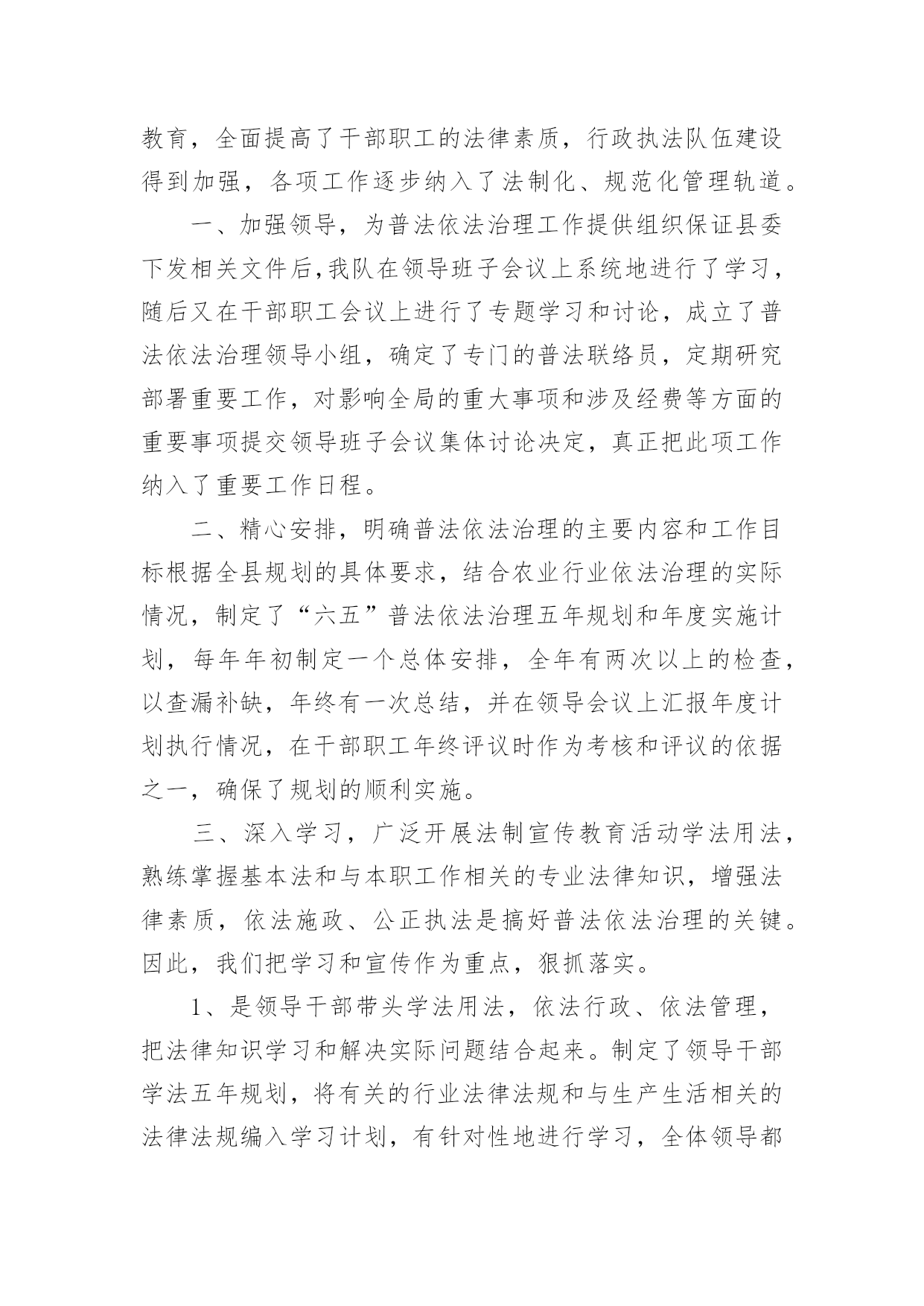 教育，全面提高了干部职工的法律素质，行政执法队伍建设得到加强，各项工作逐步纳入了法制化、规范化管理轨道。

一、加强领导，为普法依法治理工作提供组织保证县委下发相关文件后,我队在领导班子会议上系统地进行了学习，随后又在干部职工会议上进行了专题学习和讨论，成立了普法依法治理领导小组，确定了专门的普法联络员，定期研究部署重要工作，对影响全局的重大事项和涉及经费等方面的重要事项提交领导班子会议集体讨论决定，真正把此项工作纳入了重要工作日程。

二、精心安排，明确普法依法治理的主要内容和工作目标根据全县规划的具体要求，结合农业行业依法治理的实际情况，制定了“六五”普法依法治理五年规划和年度实施计划，每年年初制定一个总体安排，全年有两次以上的检查，以查漏补缺，年终有一次总结，并在领导会议上汇报年度计划执行情况，在干部职工年终评议时作为考核和评议的依据之一，确保了规划的顺利实施。

三、深入学习，广泛开展法制宣传教育活动学法用法，熟练掌握基本法和与本职工作相关的专业法律知识，增强法律素质，依法施政、公正执法是搞好普法依法治理的关键。因此，我们把学习和宣传作为重点，狠抓落实。

1、是领导干部带头学法用法，依法行政、依法管理，把法律知识学习和解决实际问题结合起来。制定了领导干部学法五年规划，将有关的行业法律法规和与生产生活相关的法律法规编入学习计划，有针对性地进行学习，全体领导都